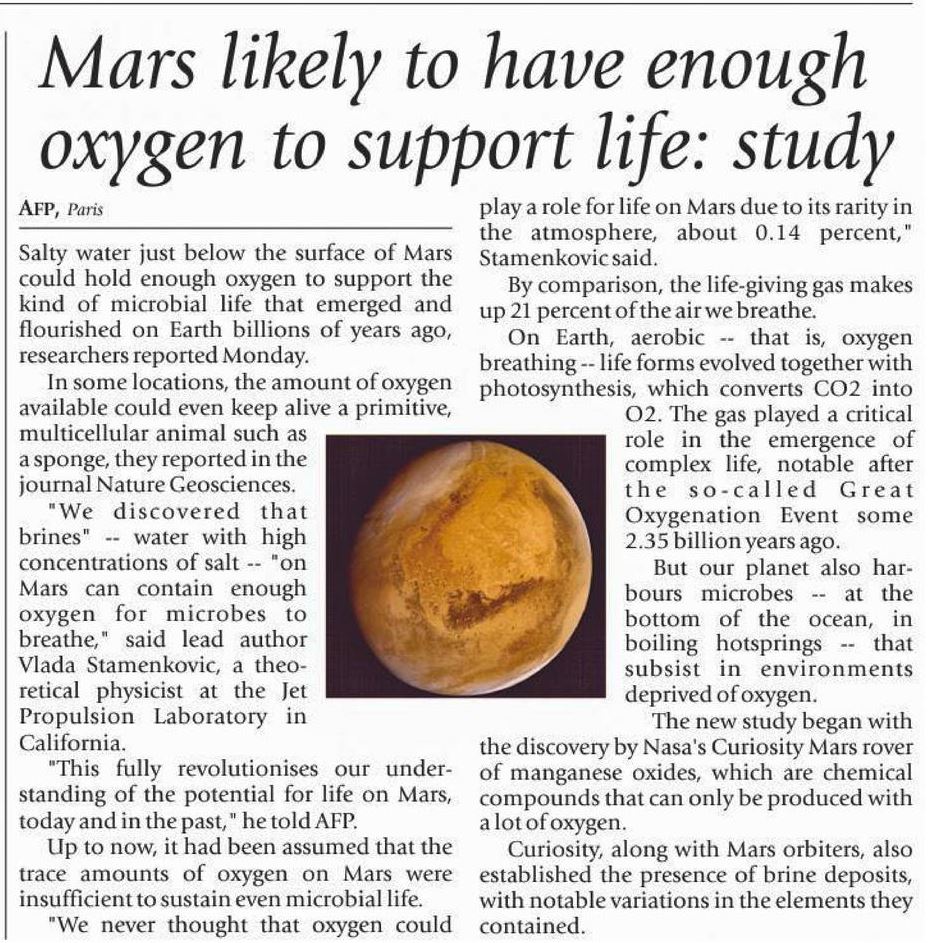 Mars likely to have enough oxygen to support life: study

AFP, Paris

Salty water just below the surface of Mars could hold enough oxygen to support the kind of microbial life that emerged and flourished on Earth billions of years ago, researchers reported Monday.

In some locations, the amount of oxygen available could even keep alive a primitive, multicellular animal such as a sponge, they reported in the journal Nature Geosciences.

"We discovered that brines" -- water with high concentrations of salt -- "on Mars can contain enough oxygen for microbes to breathe," said lead author Vlada Stamenkovic, a theoretical physicist at the Jet Propulsion Laboratory in California.

"This fully revolutionises our understanding of the potential for life on Mars, today and in the past," he told AFP.

Up to now, it had been assumed that the trace amounts of oxygen on Mars were insufficient to sustain even microbial life.

"We never thought that oxygen could play a role for life on Mars due to its rarity in the atmosphere, about 0.14 percent," Stamenkovic said.

By comparison, the life-giving gas makes up 21 percent of the air we breathe.

On Earth, aerobic -- that is, oxygen breathing -- life forms evolved together with photosynthesis, which converts CO2 into O2. The gas played a critical role in the emergence of complex life, notable after the so-called Great Oxygenation Event some 2.35 billion years ago.

But our planet also harbours microbes -- at the bottom of the ocean, in boiling hotsprings -- that subsist in environments deprived of oxygen.

The new study began with the discovery by Nasa's Curiosity Mars rover of manganese oxides, which are chemical compounds that can only be produced with a lot of oxygen.

Curiosity, along with Mars orbiters, also established the presence of brine deposits, with notable variations in the elements they contained.